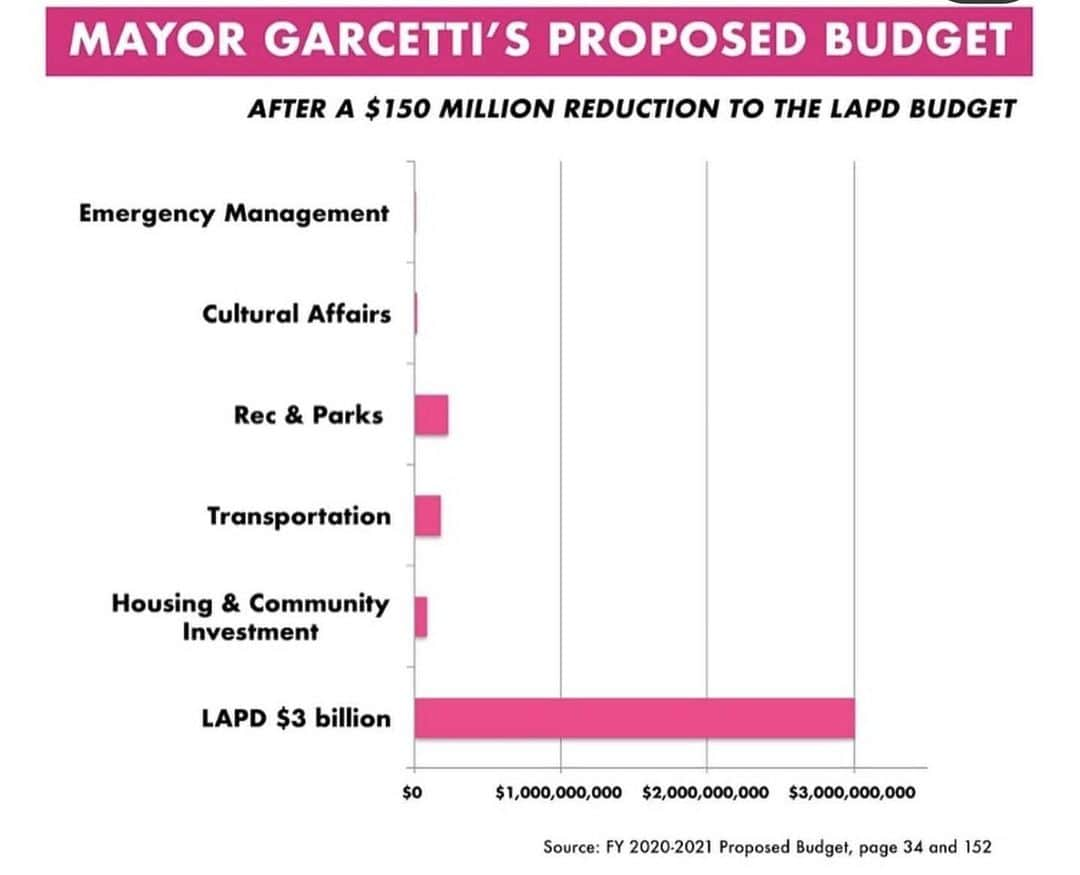 MAYOR GARCETTI'S PROPOSED BUDGET

AFTER A $150 MILLION REDUCTION TO THE LAPD BUDGET

Emergency Management

Cultural Affairs

Rec & Parks

Transportation

Housing & Community Investment

LAPD $3 billion

$0 $1,000,000,000 $2,000,000,000 $3,000,000,000

Source: FY 2020-2021 Proposed Budget, page 34 and 152